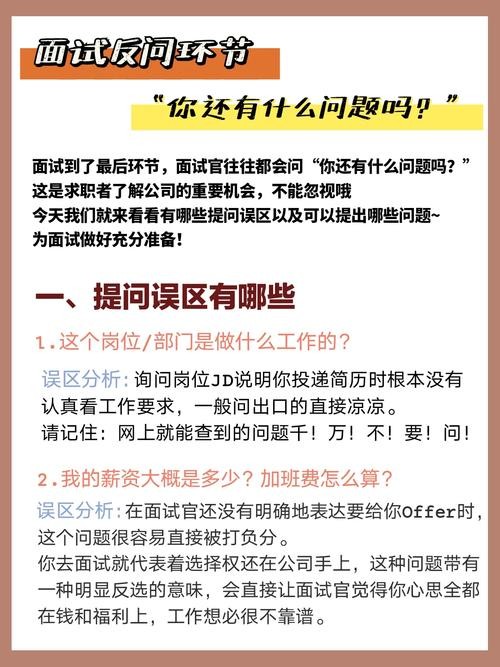 面试反问环节

“你还有什么问题吗？”

面试到了最后环节，面试官往往都会问“你还有什么问题吗？”
这是求职者了解公司的重要机会，不能忽视哦
今天我们就来看看有哪些提问误区以及可以提出哪些问题~
为面试做好充分准备！

一、提问误区有哪些

1.这个岗位/部门是做什么工作的？

误区分析：询问岗位JD说明你投递简历时根本没有认真看工作要求，一般问出口的直接凉凉。
请记住：网上就能查到的问题千！万！不！要！问！

2.我的薪资大概是多少？加班费怎么算？

误区分析：在面试官还没有明确地表达要给你Offer时，这个问题很容易直接被打负分。
你去面试就代表着选择权还在公司手上，这种问题带有一种明显反选的意味，会直接让面试官觉得你心思全都在钱和福利上，工作想必很不靠谱。